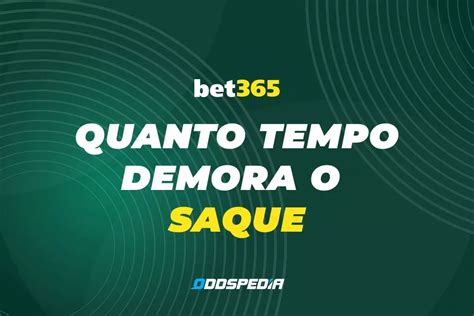 bet365

QUANTO TEMPO DEMORA O SAQUE

ODDSPEDIA